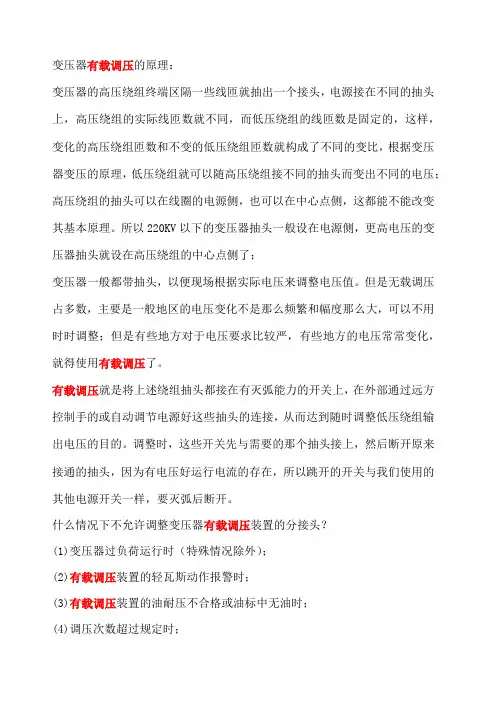 变压器有载调压的原理：

变压器的高压绕组终端区隔一些线匝就抽出一个接头，电源接在不同的抽头上，高压绕组的实际线匝数就不同，而低压绕组的线匝数是固定的，这样，变化的高压绕组匝数和不变的低压绕组匝数就构成了不同的变比，根据变压器变压的原理，低压绕组就可以随高压绕组接不同的抽头而变出不同的电压；高压绕组的抽头可以在线圈的电源侧，也可以在中心点侧，这都能不能改变其基本原理。所以 220KV 以下的变压器抽头一般设在电源侧，更高电压的变压器抽头就设在高压绕组的中心点侧了；

变压器一般都带抽头，以便现场根据实际电压来调整电压值。但是无载调压占多数，主要是一般地区的电压变化不是那么频繁和幅度那么大，可以不用时时调整；但是有些地方对于电压要求比较严，有些地方的电压常常变化，就得使用有载调压了。

有载调压就是将上述绕组抽头都接在有灭弧能力的开关上，在外部通过远方控制手的或自动调节电源好这些抽头的连接，从而达到随时调整低压绕组输出电压的目的。调整时，这些开关先与需要的那个抽头接上，然后断开原来接通的抽头，因为有电压好运行电流的存在，所以跳开的开关与我们使用的其他电源开关一样，要灭弧后断开。

什么情况下不允许调整变压器有载调压装置的分接头？

(1)变压器过负荷运行时（特殊情况除外）；

(2)有载调压装置的轻瓦斯动作报警时；

(3)有载调压装置的油耐压不合格或油标中无油时；

(4)调压次数超过规定时；